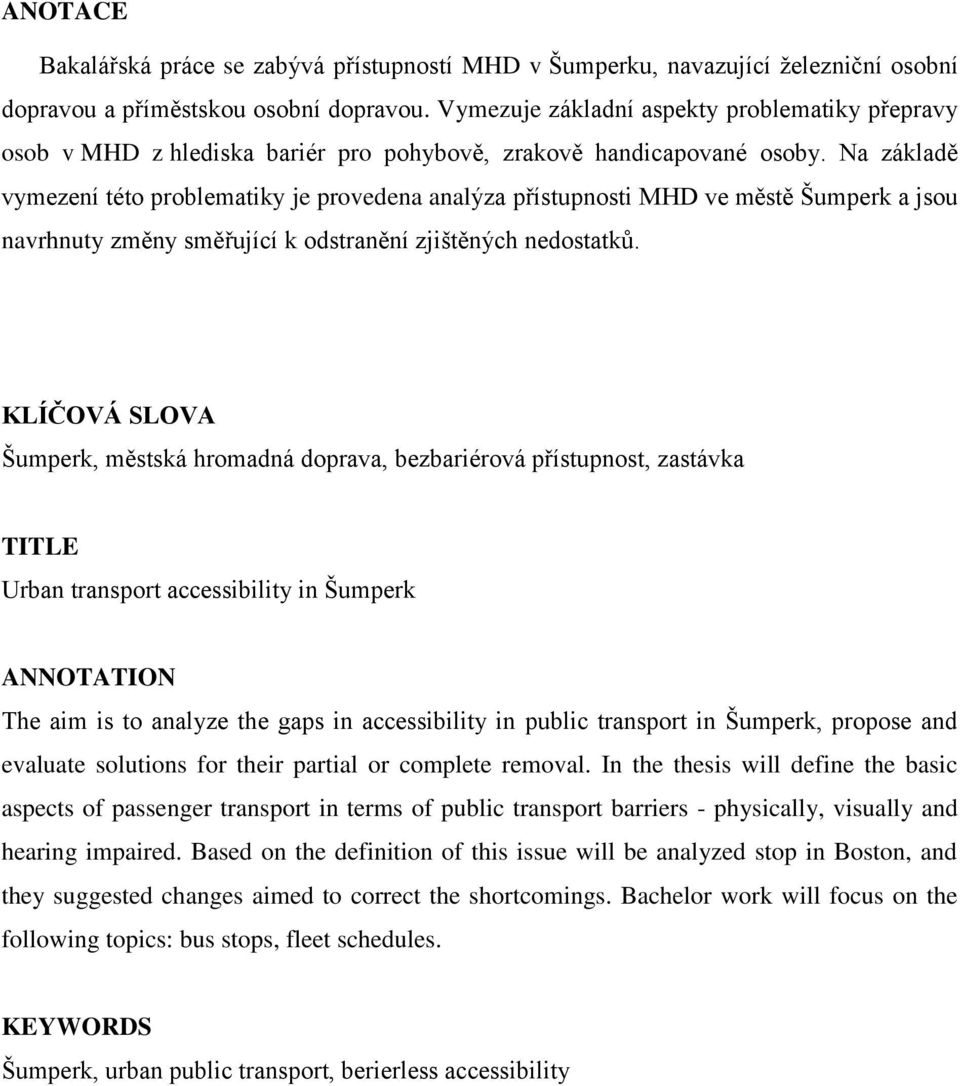 ANOTACE

Bakalářská práce se zabývá přístupností MHD v Šumperku, navazující železniční osobní dopravou a příměstskou osobní dopravou. Vymezuje základní aspekty problematiky přepravy osob v MHD z hlediska bariér pro pohybově, zrakově handicapované osoby. Na základě vymezení této problematiky je provedena analýza přístupnosti MHD ve městě Šumperk a jsou navrhnuty změny směřující k odstranění zjištěných nedostatků.

KLÍČOVÁ SLOVA
Šumperk, městská hromadná doprava, bezbariérová přístupnost, zastávka

TITLE
Urban transport accessibility in Šumperk

ANNOTATION
The aim is to analyze the gaps in accessibility in public transport in Šumperk, propose and evaluate solutions for their partial or complete removal. In the thesis will define the basic aspects of passenger transport in terms of public transport barriers - physically, visually and hearing impaired. Based on the definition of this issue will be analyzed stop in Boston, and they suggested changes aimed to correct the shortcomings. Bachelor work will focus on the following topics: bus stops, fleet schedules.

KEYWORDS
Šumperk, urban public transport, berierless accessibility